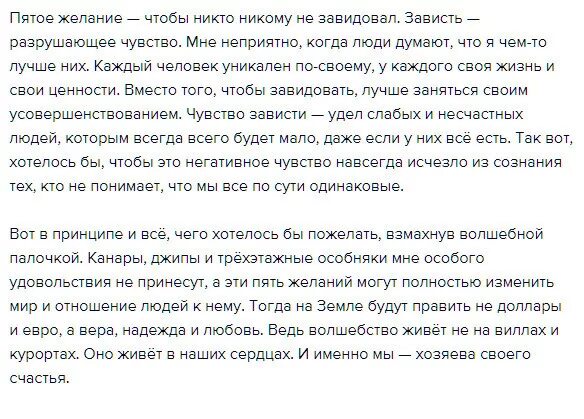 Пятое желание — чтобы никто никому не завидовал. Зависть — разрушающее чувство. Мне неприятно, когда люди думают, что я чем-то лучше них. Каждый человек уникален по-своему, у каждого своя жизнь и свои ценности. Вместо того, чтобы завидовать, лучше заняться своим усовершенствованием. Чувство зависти — удел слабых и несчастных людей, которым всегда всего будет мало, даже если у них всё есть. Так вот, хотелось бы, чтобы это негативное чувство навсегда исчезло из сознания тех, кто не понимает, что мы все по сути одинаковые.

Вот в принципе и всё, чего хотелось бы пожелать, взмахнув волшебной палочкой. Канары, джипы и трёхэтажные особняки мне особого удовольствия не принесут, а эти пять желаний могут полностью изменить мир и отношение людей к нему. Тогда на Земле будут править не доллары и евро, а вера, надежда и любовь. Ведь волшебство живёт не на виллах и курортах. Оно живёт в наших сердцах. И именно мы — хозяева своего счастья.